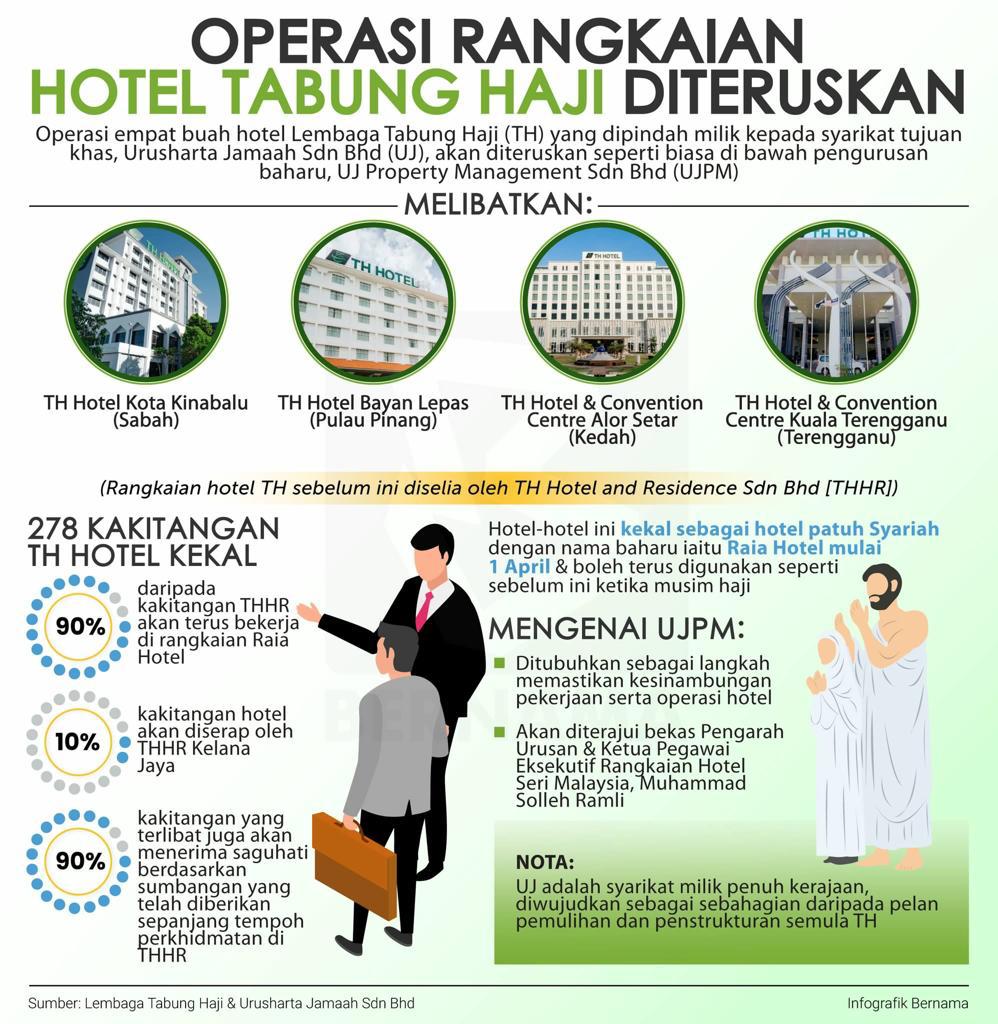 OPERASI RANGKAIAN
HOTEL TABUNG HAJI DITERUSKAN

Operasi empat buah hotel Lembaga Tabung Haji (TH) yang dipindah milik kepada syarikat tujuan khas, Urusharta Jamaah Sdn Bhd (UJ), akan diteruskan seperti biasa di bawah pengurusan baharu, UJ Property Management Sdn Bhd (UJPM)

MELIBATKAN:

TH HOTEL

TH HOTEL

TH HOTEL

TH Hotel Kota Kinabalu (Sabah)

TH Hotel Bayan Lepas (Pulau Pinang)

TH Hotel & Convention Centre Alor Setar (Kedah)

TH Hotel & Convention Centre Kuala Terengganu (Terengganu)

(Rangkaian hotel TH sebelum ini diselia oleh TH Hotel and Residence Sdn Bhd [THHR])

278 KAKITANGAN TH HOTEL KEKAL

90% daripada kakitangan THHR akan terus bekerja di rangkaian Raia Hotel

10% kakitangan hotel akan diserap oleh THHR Kelana Jaya

90% kakitangan yang terlibat juga akan menerima saguhati berdasarkan sumbangan yang telah diberikan sepanjang tempoh perkhidmatan di THHR

Hotel-hotel ini kekal sebagai hotel patuh Syariah dengan nama baharu iaitu Raia Hotel mulai 1 April & boleh terus digunakan seperti sebelum ini ketika musim haji

MENGENAI UJPM:

Ditubuhkan sebagai langkah memastikan kesinambungan pekerjaan serta operasi hotel

Akan diterajui bekas Pengarah Urusan & Ketua Pegawai Eksekutif Rangkaian Hotel Seri Malaysia, Muhammad Solleh Ramli

NOTA:
UJ adalah syarikat milik penuh kerajaan, diwujudkan sebagai sebahagian daripada pelan pemulihan dan penstrukturan semula TH

Sumber: Lembaga Tabung Haji & Urusharta Jamaah Sdn Bhd

Infografik Bernama